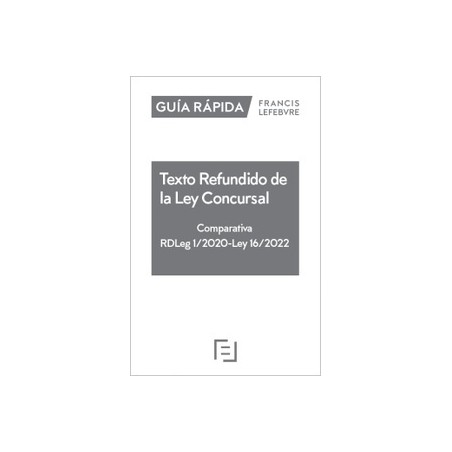 GUÍA RÁPIDA

FRANCIS LEFEBVRE

Texto Refundido de la Ley Concursal

Comparativa
RDLeg 1/2020-Ley 16/2022